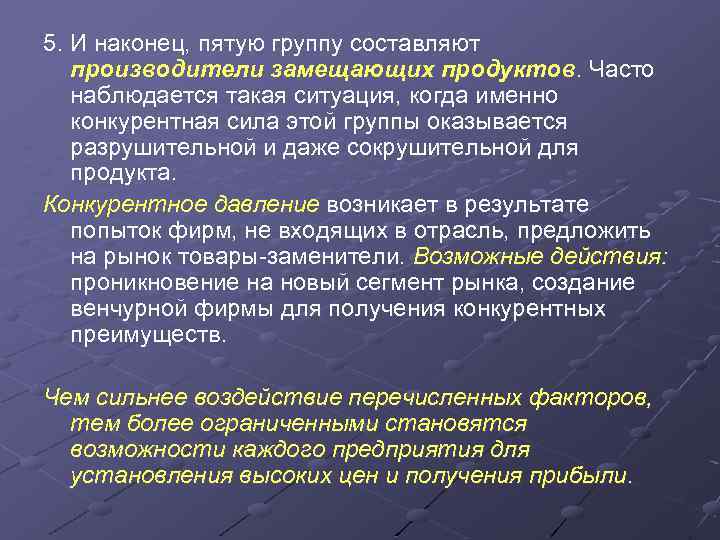 5. И наконец, пятую группу составляют производители замещающих продуктов. Часто наблюдается такая ситуация, когда именно конкурентная сила этой группы оказывается разрушительной и даже сокрушительной для продукта.

Конкурентное давление возникает в результате попыток фирм, не входящих в отрасль, предложить на рынок товары-заменители. Возможные действия: проникновение на новый сегмент рынка, создание венчурной фирмы для получения конкурентных преимуществ.

Чем сильнее воздействие перечисленных факторов, тем более ограниченными становятся возможности каждого предприятия для установления высоких цен и получения прибыли.